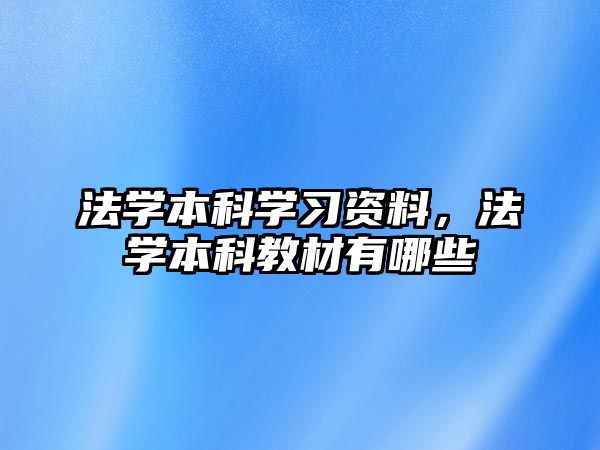 法学本科学习资料，法学本科教材有哪些